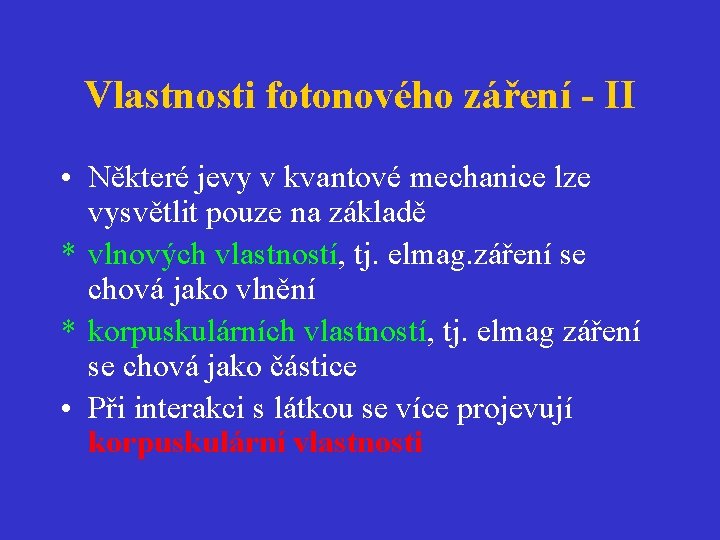 Vlastnosti fotonového záření - II

• Některé jevy v kvantové mechanice lze vysvětlit pouze na základě

* vlnových vlastností, tj. elmag.záření se chová jako vlnění

* korpuskulárních vlastností, tj. elmag záření se chová jako částice

• Při interakci s látkou se více projevují korpuskulární vlastnosti